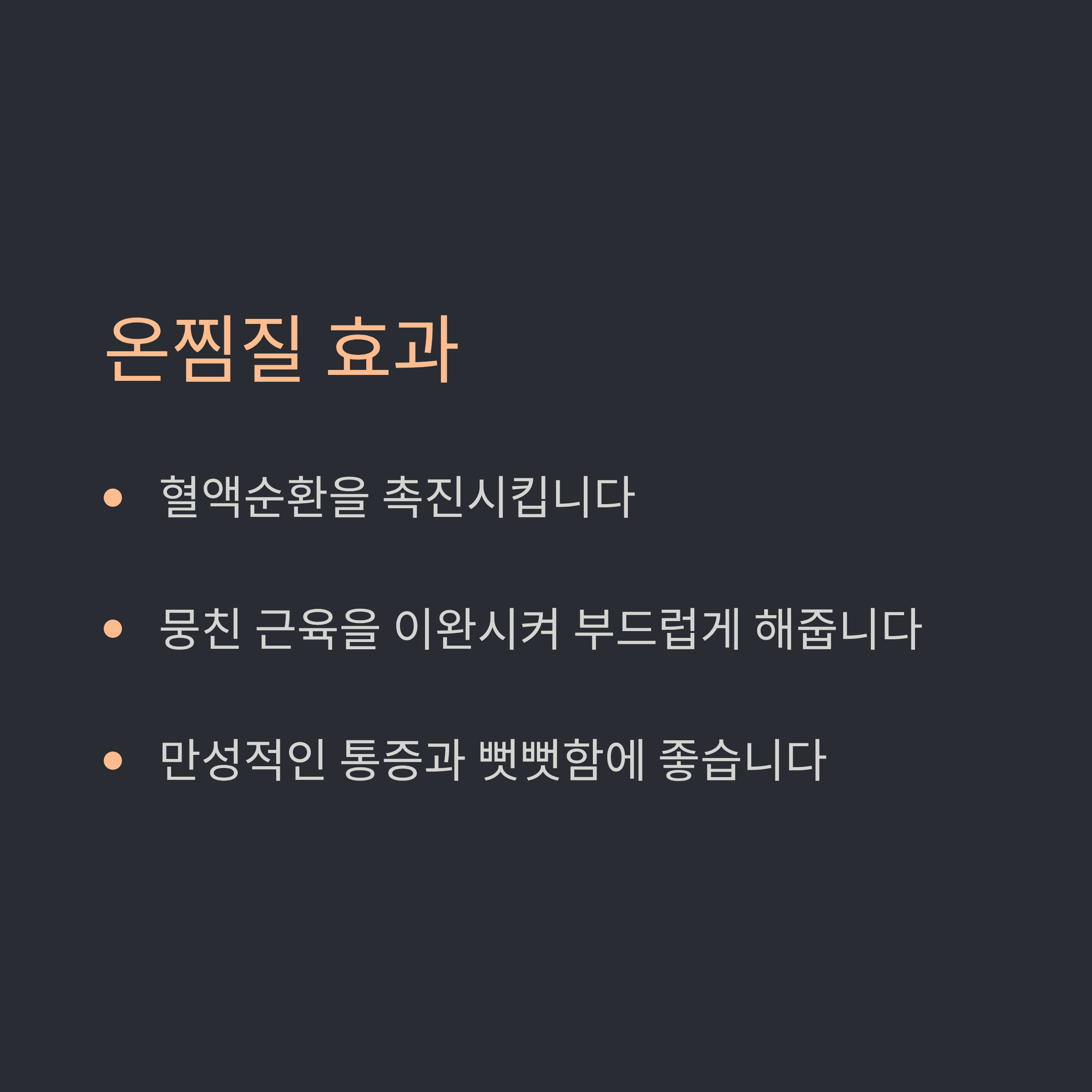 온찜질 효과

• 혈액순환을 촉진시킵니다

• 뭉친 근육을 이완시켜 부드럽게 해줍니다

• 만성적인 통증과 뻣뻣함에 좋습니다